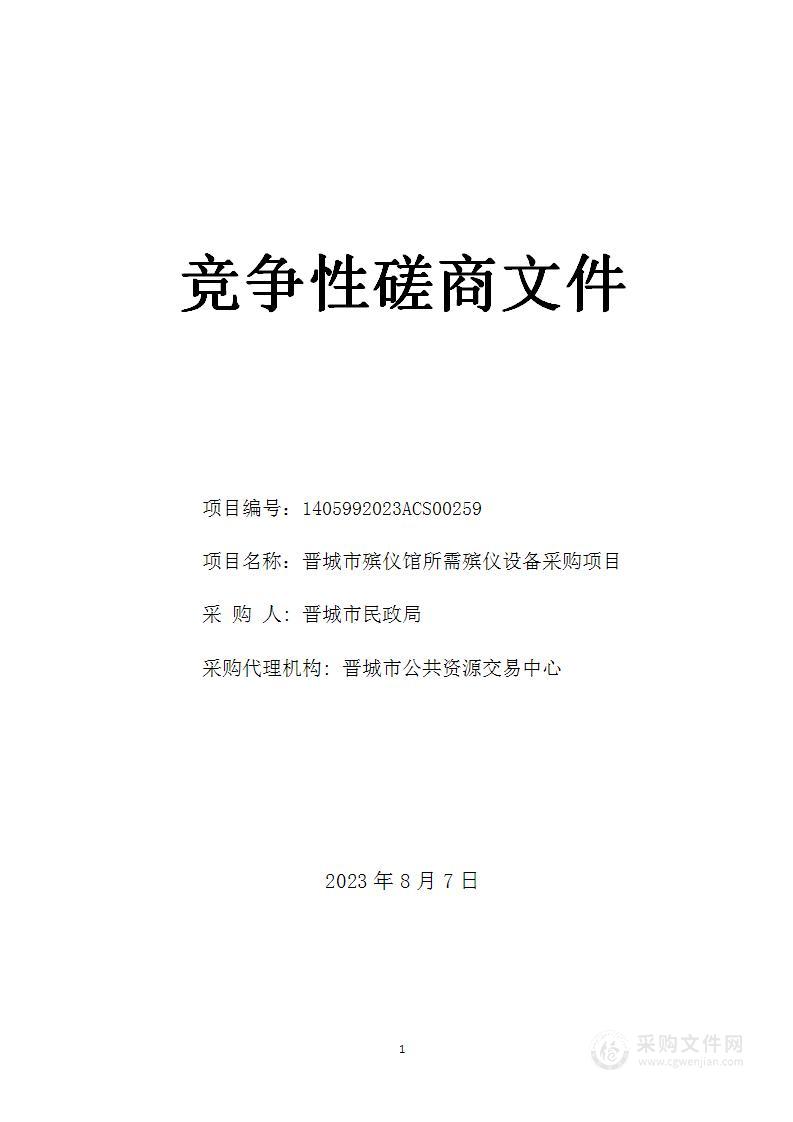 竞争性磋商文件

项目编号：1405992023ACS00259

项目名称：晋城市殡仪馆所需殡仪设备采购项目

采 购 人：晋城市民政局

采购代理机构：晋城市公共资源交易中心

2023 年 8 月 7 日

1

采购文件网
www.cgwenjian.com